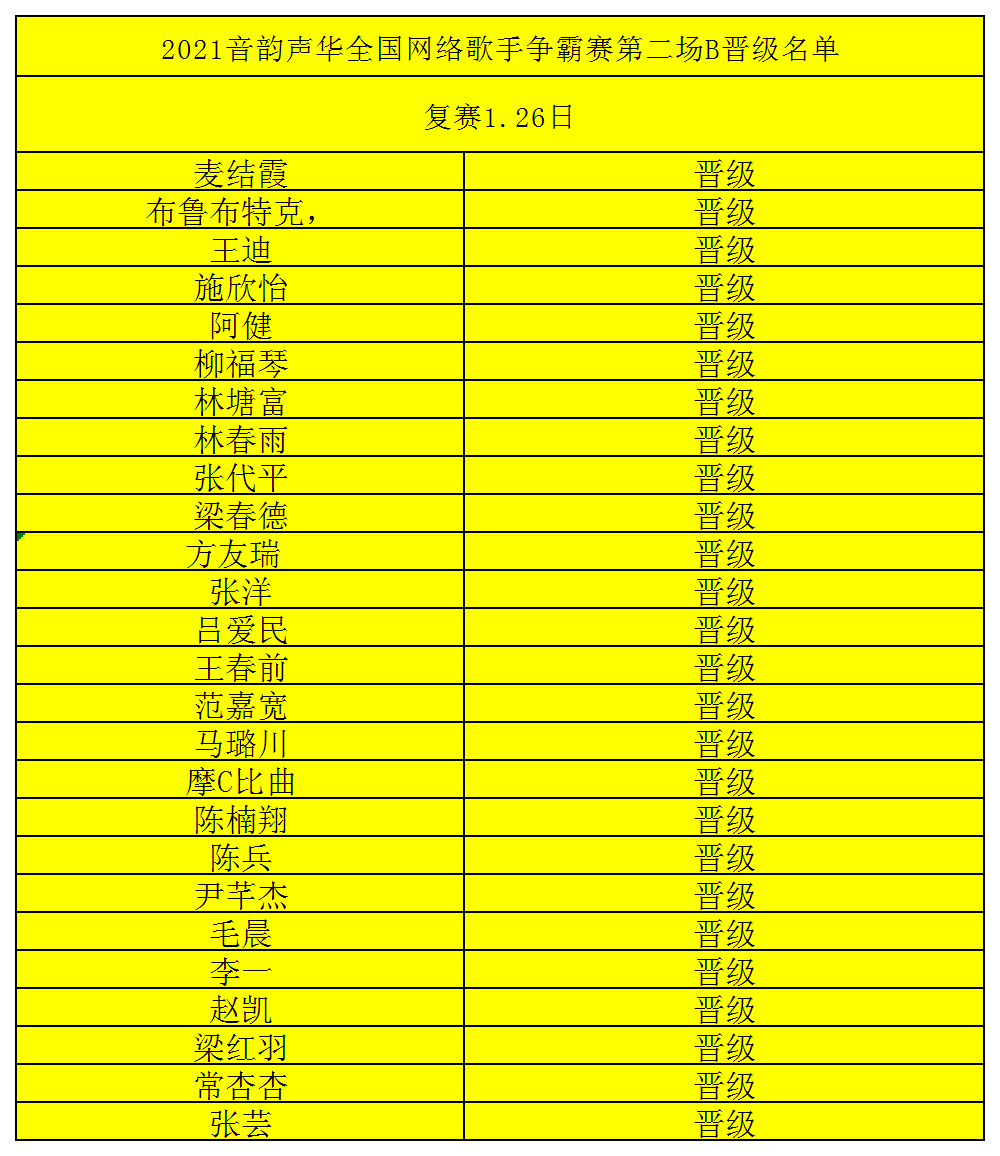 2021音韵声华全国网络歌手争霸赛第二场B晋级名单

复赛1.26日

| | |
|---|---|
| 麦结霞 | 晋级 |
| 布鲁布特克, | 晋级 |
| 王迪 | 晋级 |
| 施欣怡 | 晋级 |
| 阿健 | 晋级 |
| 柳福琴 | 晋级 |
| 林塘富 | 晋级 |
| 林春雨 | 晋级 |
| 张代平 | 晋级 |
| 梁春德 | 晋级 |
| 方友瑞 | 晋级 |
| 张洋 | 晋级 |
| 吕爱民 | 晋级 |
| 王春前 | 晋级 |
| 范嘉宽 | 晋级 |
| 马璐川 | 晋级 |
| 摩C比曲 | 晋级 |
| 陈楠翔 | 晋级 |
| 陈兵 | 晋级 |
| 尹芊杰 | 晋级 |
| 毛晨 | 晋级 |
| 李一 | 晋级 |
| 赵凯 | 晋级 |
| 梁红羽 | 晋级 |
| 常杏杏 | 晋级 |
| 张芸 | 晋级 |